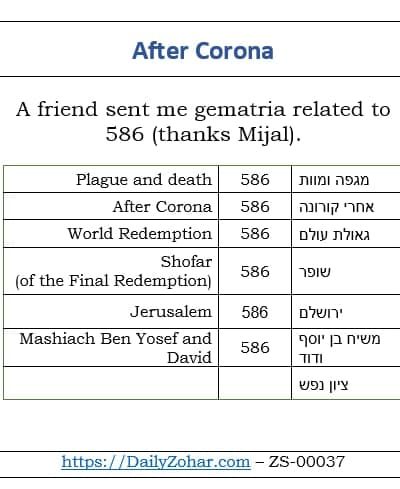 After Corona

A friend sent me gematria related to 586 (thanks Mijal).

| Plague and death | 586 | מגפה ומוות |
|---|---|---|
| After Corona | 586 | אחרי קורונה |
| World Redemption | 586 | גאולת עולם |
| Shofar (of the Final Redemption) | 586 | שופר |
| Jerusalem | 586 | ירושלם |
| Mashiach Ben Yosef and David | 586 | משיח בן יוסף ודוד |
| | | ציון נפש |

https://DailyZohar.com – ZS-00037